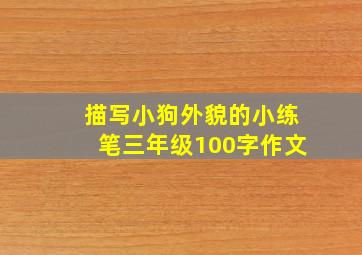 描写小狗外貌的小练笔三年级100字作文